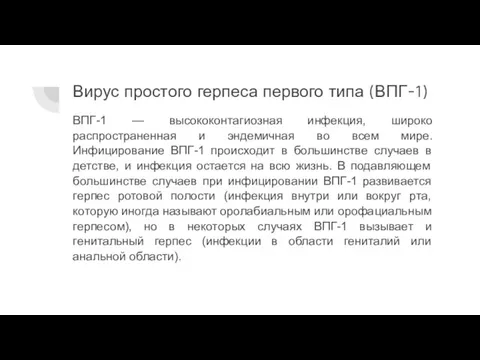 Вирус простого герпеса первого типа (ВПГ-1)

ВПГ-1 — высококонтагиозная инфекция, широко распространенная и эндемичная во всем мире. Инфицирование ВПГ-1 происходит в большинстве случаев в детстве, и инфекция остается на всю жизнь. В подавляющем большинстве случаев при инфицировании ВПГ-1 развивается герпес ротовой полости (инфекция внутри или вокруг рта, которую иногда называют оролабиальным или орофациальным герпесом), но в некоторых случаях ВПГ-1 вызывает и генитальный герпес (инфекции в области гениталий или анальной области).